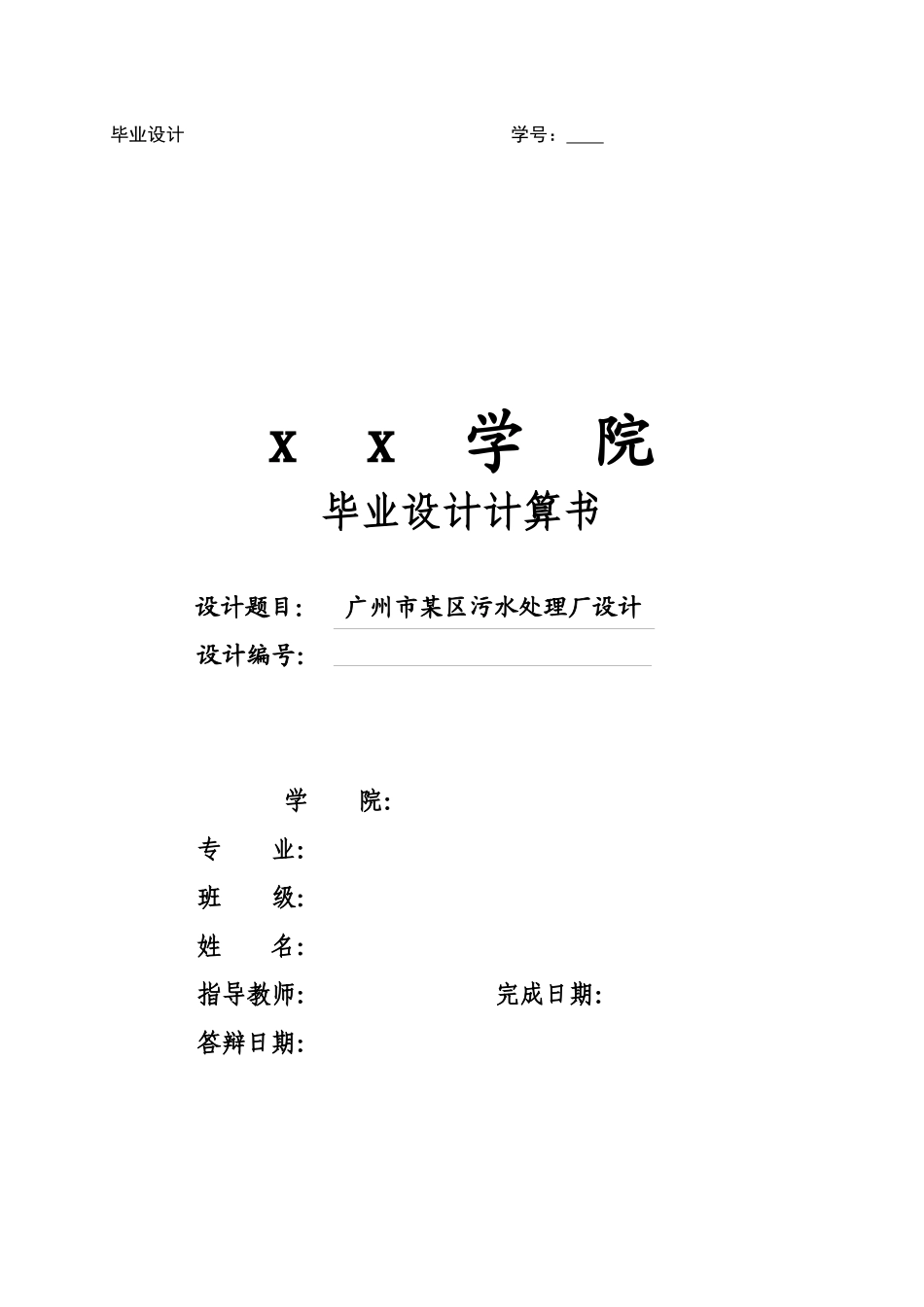 毕业设计 学号：____

X X 学 院

毕业设计计算书

设计题目： 广州市某区污水处理厂设计

设计编号：

学 院：

专 业：

班 级：

姓 名：

指导教师： 完成日期：

答辩日期：